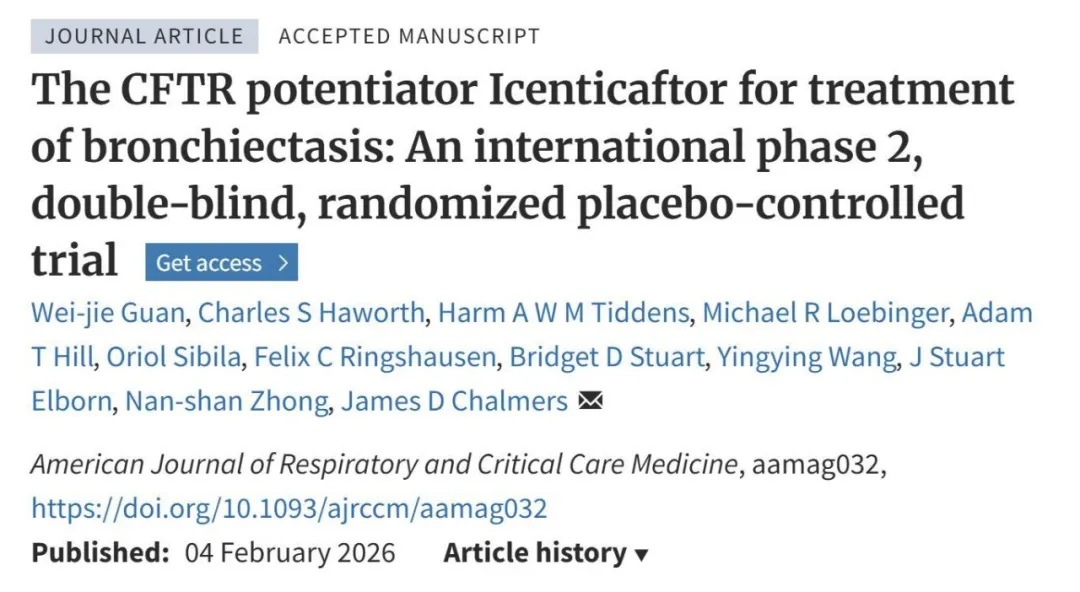 JOURNAL ARTICLE ACCEPTED MANUSCRIPT

The CFTR potentiator Icenticaftor for treatment of bronchiectasis: An international phase 2, double-blind, randomized placebo-controlled trial Get access >

Wei-jie Guan, Charles S Haworth, Harm A W M Tiddens, Michael R Loebinger, Adam T Hill, Oriol Sibila, Felix C Ringshausen, Bridget D Stuart, Yingying Wang, J Stuart Elborn, Nan-shan Zhong, James D Chalmers

American Journal of Respiratory and Critical Care Medicine, aamag032, https://doi.org/10.1093/ajrccm/aamag032

Published: 04 February 2026 Article history ▾